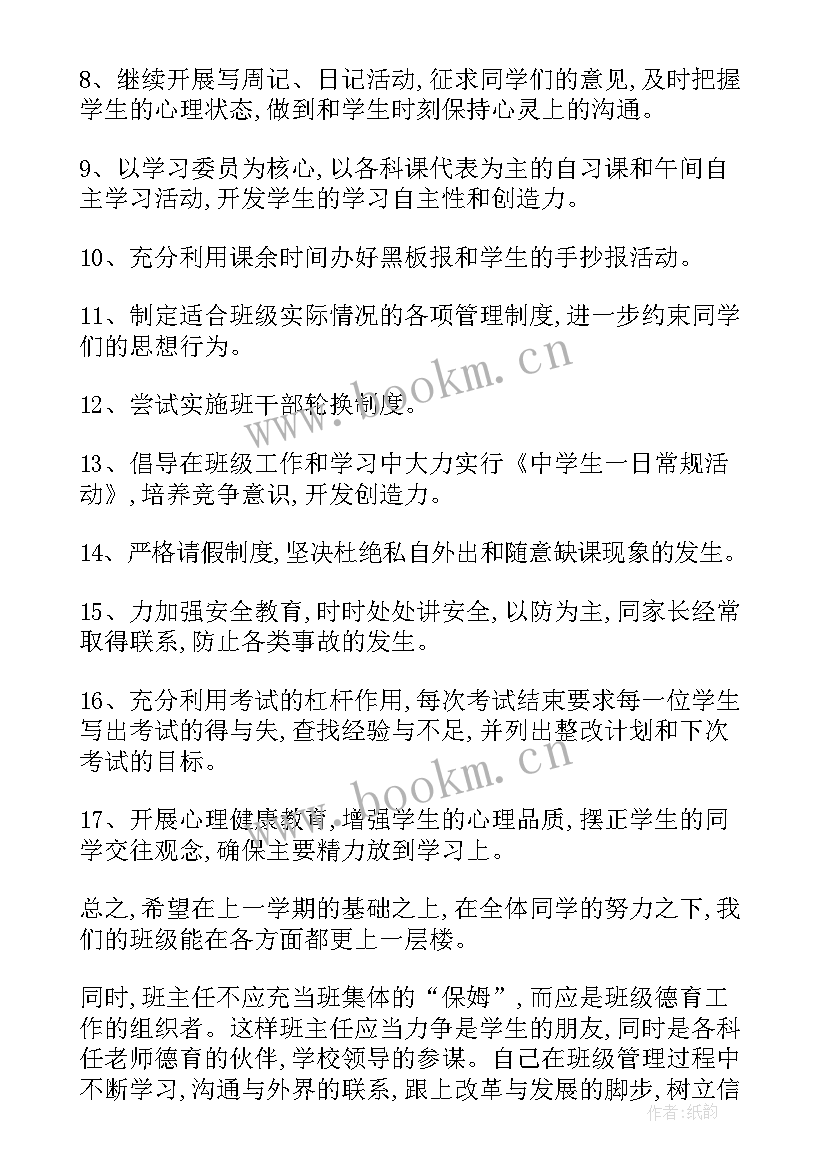 8、继续开展写周记、日记活动,征求同学们的意见,及时把握学生的心理状态,做到和学生时刻保持心灵上的沟通。

9、以学习委员为核心,以各科课代表为主的自习课和午间自主学习活动,开发学生的学习自主性和创造力。

10、充分利用课余时间办好黑板报和学生的手抄报活动。

11、制定适合班级实际情况的各项管理制度,进一步约束同学们的思想行为。

12、尝试实施班干部轮换制度。

13、倡导在班级工作和学习中大力实行《中学生一日常规活动》,培养竞争意识,开发创造力。

14、严格请假制度,坚决杜绝私自外出和随意缺课现象的发生。

15、力加强安全教育,时时处处讲安全,以防为主,同家长经常取得联系,防止各类事故的发生。

16、充分利用考试的杠杆作用,每次考试结束要求每一位学生写出考试的得与失,查找经验与不足,并列出整改计划和下次考试的目标。

17、开展心理健康教育,增强学生的心理品质,摆正学生的同学交往观念,确保主要精力放到学习上。

总之,希望在上一学期的基础之上,在全体同学的努力之下,我们的班级能在各方面都更上一层楼。

同时,班主任不应充当班集体的“保姆”,而应是班级德育工作的组织者。这样班主任应当力争是学生的朋友,同时是各科任老师德育的伙伴,学校领导的参谋。自己在班级管理过程中不断学习,沟通与外界的联系,跟上改革与发展的脚步,树立信

www.bookm.cn
www.bookm.cn
作者:纸韵